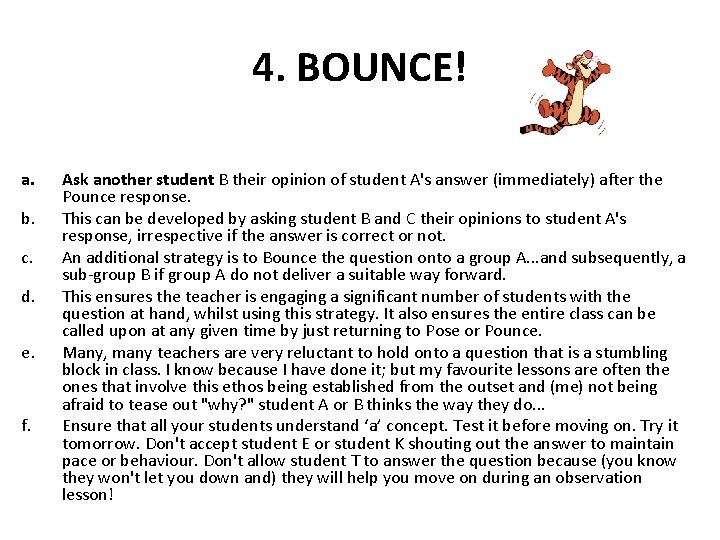 4. BOUNCE!

a. Ask another student B their opinion of student A's answer (immediately) after the Pounce response.

b. This can be developed by asking student B and C their opinions to student A's response, irrespective if the answer is correct or not.

c. An additional strategy is to Bounce the question onto a group A...and subsequently, a sub-group B if group A do not deliver a suitable way forward.

d. This ensures the teacher is engaging a significant number of students with the question at hand, whilst using this strategy. It also ensures the entire class can be called upon at any given time by just returning to Pose or Pounce.

e. Many, many teachers are very reluctant to hold onto a question that is a stumbling block in class. I know because I have done it; but my favourite lessons are often the ones that involve this ethos being established from the outset and (me) not being afraid to tease out "why?" student A or B thinks the way they do...

f. Ensure that all your students understand ‘a’ concept. Test it before moving on. Try it tomorrow. Don't accept student E or student K shouting out the answer to maintain pace or behaviour. Don't allow student T to answer the question because (you know they won't let you down and) they will help you move on during an observation lesson!